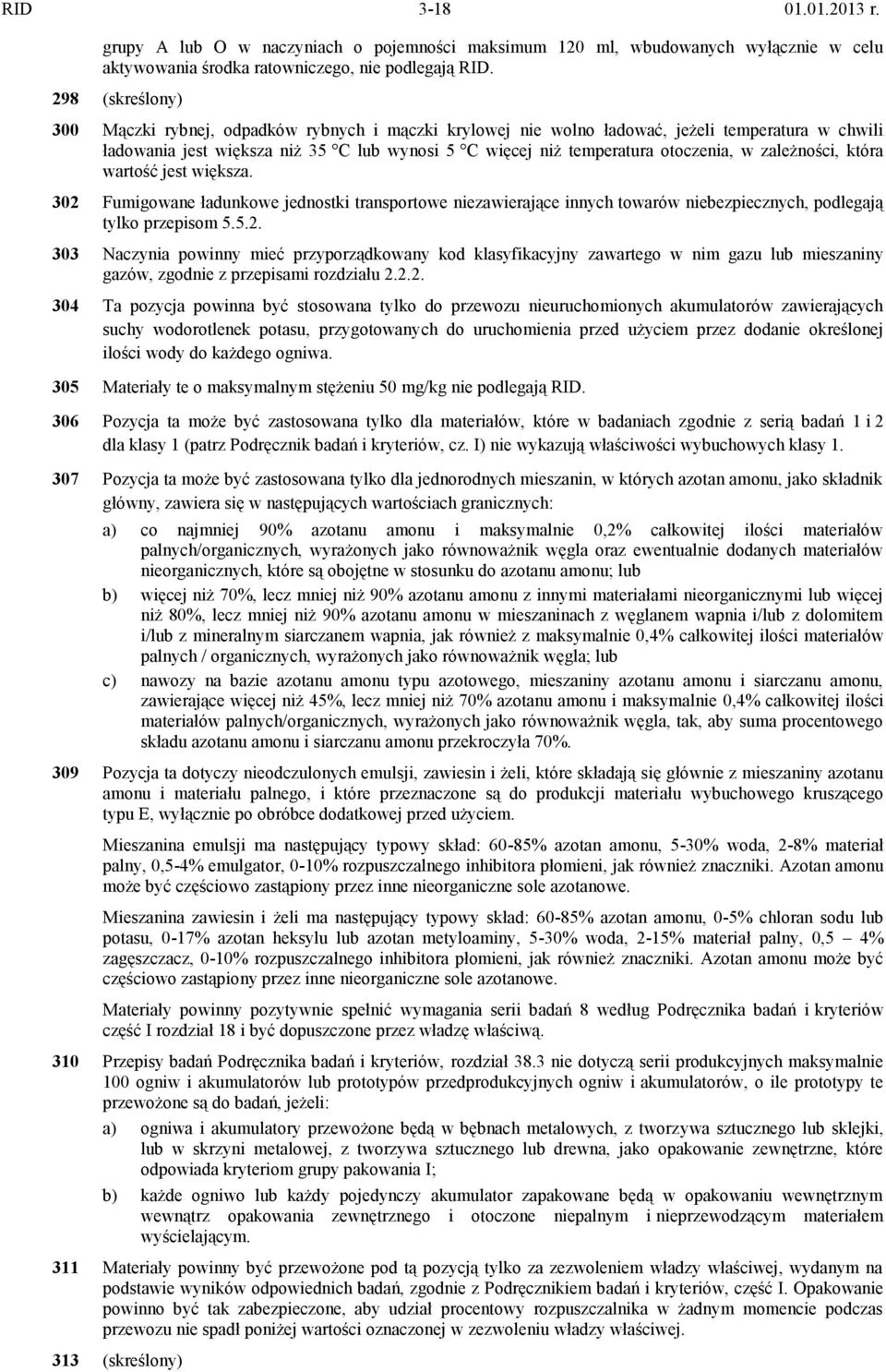 RID 3-18 01.01.2013 r.

grupy A lub O w naczyniach o pojemności maksimum 120 ml, wbudowanych wyłącznie w celu aktywowania środka ratowniczego, nie podlegają RID.

298 (skreślony)

300 Mączki rybnej, odpadków rybnych i mączki krylowej nie wolno ładować, jeżeli temperatura w chwili ładowania jest większa niż 35 °C lub wynosi 5 °C więcej niż temperatura otoczenia, w zależności, która wartość jest większa.

302 Fumigowane ładunkowe jednostki transportowe niezawierające innych towarów niebezpiecznych, podlegają tylko przepisom 5.5.2.

303 Naczynia powinny mieć przyporządkowany kod klasyfikacyjny zawartego w nim gazu lub mieszaniny gazów, zgodnie z przepisami rozdziału 2.2.2.

304 Ta pozycja powinna być stosowana tylko do przewozu nieuruchomionych akumulatorów zawierających suchy wodorotlenek potasu, przygotowanych do uruchomienia przed użyciem przez dodanie określonej ilości wody do każdego ogniwa.

305 Materiały te o maksymalnym stężeniu 50 mg/kg nie podlegają RID.

306 Pozycja ta może być zastosowana tylko dla materiałów, które w badaniach zgodnie z serią badań 1 i 2 dla klasy 1 (patrz Podręcznik badań i kryteriów, cz. I) nie wykazują właściwości wybuchowych klasy 1.

307 Pozycja ta może być zastosowana tylko dla jednorodnych mieszanin, w których azotan amonu, jako składnik główny, zawiera się w następujących wartościach granicznych:

a) co najmniej 90% azotanu amonu i maksymalnie 0,2% całkowitej ilości materiałów palnych/organicznych, wyrażonych jako równoważnik węgla oraz ewentualnie dodanych materiałów nieorganicznych, które są obojętne w stosunku do azotanu amonu; lub

b) więcej niż 70%, lecz mniej niż 90% azotanu amonu z innymi materiałami nieorganicznymi lub więcej niż 80%, lecz mniej niż 90% azotanu amonu w mieszaninach z węglanem wapnia i/lub z dolomitem i/lub z mineralnym siarczanem wapnia, jak również z maksymalnie 0,4% całkowitej ilości materiałów palnych / organicznych, wyrażonych jako równoważnik węgla; lub

c) nawozy na bazie azotanu amonu typu azotowego, mieszaniny azotanu amonu i siarczanu amonu, zawierające więcej niż 45%, lecz mniej niż 70% azotanu amonu i maksymalnie 0,4% całkowitej ilości materiałów palnych/organicznych, wyrażonych jako równoważnik węgla, tak, aby suma procentowego składu azotanu amonu i siarczanu amonu przekroczyła 70%.

309 Pozycja ta dotyczy nieodczulonych emulsji, zawiesin i żeli, które składają się głównie z mieszaniny azotanu amonu i materiału palnego, i które przeznaczone są do produkcji materiału wybuchowego kruszącego typu E, wyłącznie po obróbce dodatkowej przed użyciem.

Mieszanina emulsji ma następujący typowy skład: 60-85% azotan amonu, 5-30% woda, 2-8% materiał palny, 0,5-4% emulgator, 0-10% rozpuszczalnego inhibitora płomieni, jak również znaczniki. Azotan amonu może być częściowo zastąpiony przez inne nieorganiczne sole azotanowe.

Mieszanina zawiesin i żeli ma następujący typowy skład: 60-85% azotan amonu, 0-5% chloran sodu lub potasu, 0-17% azotan heksylu lub azotan metyloaminy, 5-30% woda, 2-15% materiał palny, 0,5 – 4% zagęszczacz, 0-10% rozpuszczalnego inhibitora płomieni, jak również znaczniki. Azotan amonu może być częściowo zastąpiony przez inne nieorganiczne sole azotanowe.

Materiały powinny pozytywnie spełnić wymagania serii badań 8 według Podręcznika badań i kryteriów część I rozdział 18 i być dopuszczone przez władzę właściwą.

310 Przepisy badań Podręcznika badań i kryteriów, rozdział 38.3 nie dotyczą serii produkcyjnych maksymalnie 100 ogniw i akumulatorów lub prototypów przedprodukcyjnych ogniw i akumulatorów, o ile prototypy te przewożone są do badań, jeżeli:

a) ogniwa i akumulatory przewożone będą w bębnach metalowych, z tworzywa sztucznego lub sklejki, lub w skrzyni metalowej, z tworzywa sztucznego lub drewna, jako opakowanie zewnętrzne, które odpowiada kryteriom grupy pakowania I;

b) każde ogniwo lub każdy pojedynczy akumulator zapakowane będą w opakowaniu wewnętrznym wewnątrz opakowania zewnętrznego i otoczone niepalnym i nieprzewodzącym materiałem wyściełającym.

311 Materiały powinny być przewożone pod tą pozycją tylko za zezwoleniem władzy właściwej, wydanym na podstawie wyników odpowiednich badań, zgodnie z Podręcznikiem badań i kryteriów, część I. Opakowanie powinno być tak zabezpieczone, aby udział procentowy rozpuszczalnika w żadnym momencie podczas przewozu nie spadł poniżej wartości oznaczonej w zezwoleniu władzy właściwej.

313 (skreślony)